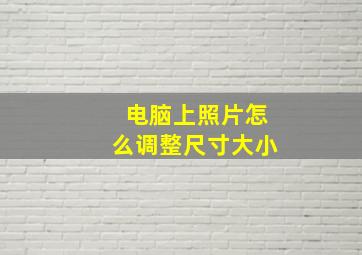 电脑上照片怎么调整尺寸大小